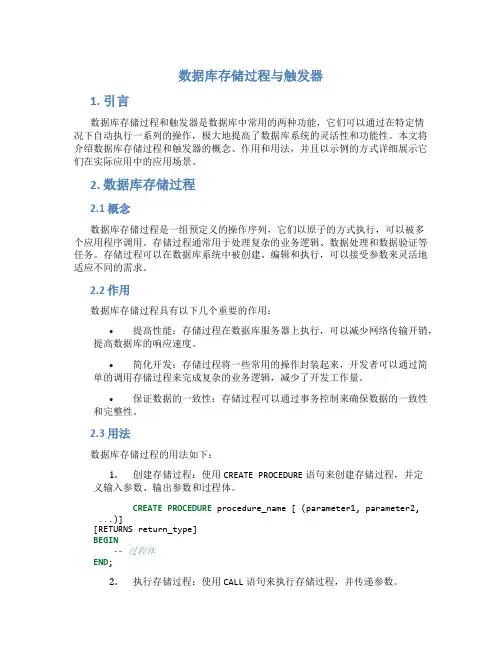 数据库存储过程与触发器

1. 引言

数据库存储过程和触发器是数据库中常用的两种功能，它们可以通过在特定情况下自动执行一系列的操作，极大地提高了数据库系统的灵活性和功能性。本文将介绍数据库存储过程和触发器的概念、作用和用法，并且以示例的方式详细展示它们在实际应用中的应用场景。

2. 数据库存储过程

2.1 概念

数据库存储过程是一组预定义的操作序列，它们以原子的方式执行，可以被多个应用程序调用。存储过程通常用于处理复杂的业务逻辑、数据处理和数据验证等任务。存储过程可以在数据库系统中被创建、编辑和执行，可以接受参数来灵活地适应不同的需求。

2.2 作用

数据库存储过程具有以下几个重要的作用：

• 提高性能：存储过程在数据库服务器上执行，可以减少网络传输开销，提高数据库的响应速度。

• 简化开发：存储过程将一些常用的操作封装起来，开发者可以通过简单的调用存储过程来完成复杂的业务逻辑，减少了开发工作量。

• 保证数据的一致性：存储过程可以通过事务控制来确保数据的一致性和完整性。

2.3 用法

数据库存储过程的用法如下：

1. 创建存储过程：使用 CREATE PROCEDURE 语句来创建存储过程，并定义输入参数、输出参数和过程体。

CREATE PROCEDURE procedure_name [ (parameter1, parameter2, ...)]
[RETURNS return_type]
BEGIN
    -- 过程体
END;

2. 执行存储过程：使用 CALL 语句来执行存储过程，并传递参数。